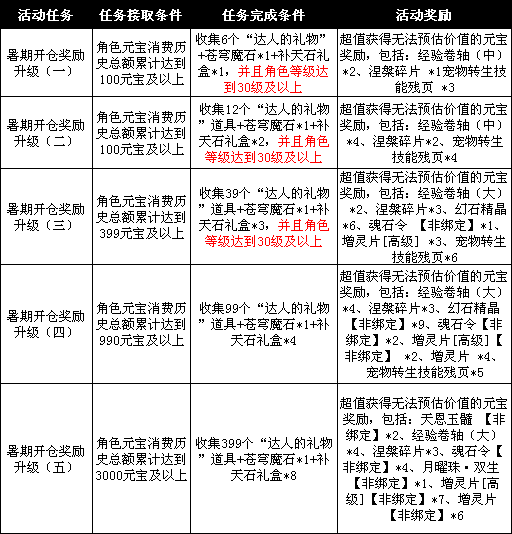 | 活动任务 | 任务接取条件 | 任务完成条件 | 活动奖励 |
|---|---|---|---|
| 暑期开仓奖励升级（一） | 角色元宝消费历史总额累计达到100元宝及以上 | 收集6个“达人的礼物”+苍穹魔石*1+补天石礼盒*1，并且角色等级达到30级及以上 | 超值获得无法预估价值的元宝奖励，包括：经验卷轴（中）*2、涅槃碎片 *1宠物转生技能残页 *3 |
| 暑期开仓奖励升级（二） | 角色元宝消费历史总额累计达到100元宝及以上 | 收集12个“达人的礼物”道具+苍穹魔石*1+补天石礼盒*2，并且角色等级达到30级及以上 | 超值获得无法预估价值的元宝奖励，包括：经验卷轴（中）*4、涅槃碎片*2、宠物转生技能残页*4 |
| 暑期开仓奖励升级（三） | 角色元宝消费历史总额累计达到399元宝及以上 | 收集39个“达人的礼物”道具+苍穹魔石*1+补天石礼盒*3，并且角色等级达到30级及以上 | 超值获得无法预估价值的元宝奖励，包括：经验卷轴（大）*2、涅槃碎片*3、幻石精晶*6、魂石令 【非绑定】*1、增灵片[高级] *3、宠物转生技能残页*6 |
| 暑期开仓奖励升级（四） | 角色元宝消费历史总额累计达到990元宝及以上 | 收集99个“达人的礼物”道具+苍穹魔石*1+补天石礼盒*4 | 超值获得无法预估价值的元宝奖励，包括：经验卷轴（大）*4、涅槃碎片*3、幻石精晶【非绑定】*9、魂石令【非绑定】*2、增灵片[高级]【非绑定】 *2、增灵片 *4、宠物转生技能残页*5 |
| 暑期开仓奖励升级（五） | 角色元宝消费历史总额累计达到3000元宝及以上 | 收集399个“达人的礼物”道具+苍穹魔石*1+补天石礼盒*8 | 超值获得无法预估价值的元宝奖励，包括：天恩玉髓 【非绑定】*2、经验卷轴（大）*4、涅槃碎片*3、魂石令【非绑定】*4、月曜珠·双生【非绑定】*1、增灵片[高级]【非绑定】*7、增灵片【非绑定】*6 |